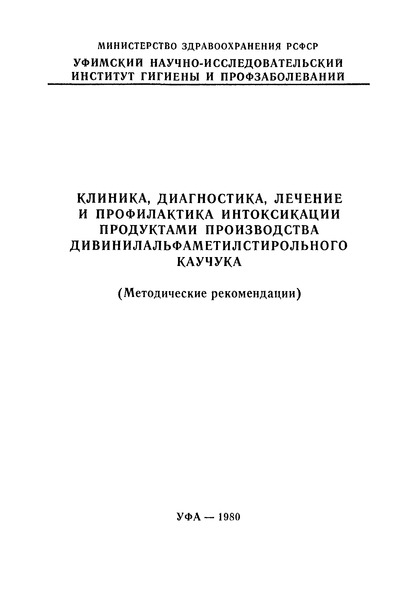 МИНИСТЕРСТВО ЗДРАВООХРАНЕНИЯ РСФСР
УФИМСКИЙ НАУЧНО-ИССЛЕДОВАТЕЛЬСКИЙ ИНСТИТУТ ГИГИЕНЫ И ПРОФЗАБОЛЕВАНИЙ

КЛИНИКА, ДИАГНОСТИКА, ЛЕЧЕНИЕ И ПРОФИЛАКТИКА ИНТОКСИКАЦИИ ПРОДУКТАМИ ПРОИЗВОДСТВА ДИВИНИЛАЛЬФАМЕТИЛСТИРОЛЬНОГО КАУЧУКА

(Методические рекомендации)

УФА — 1980